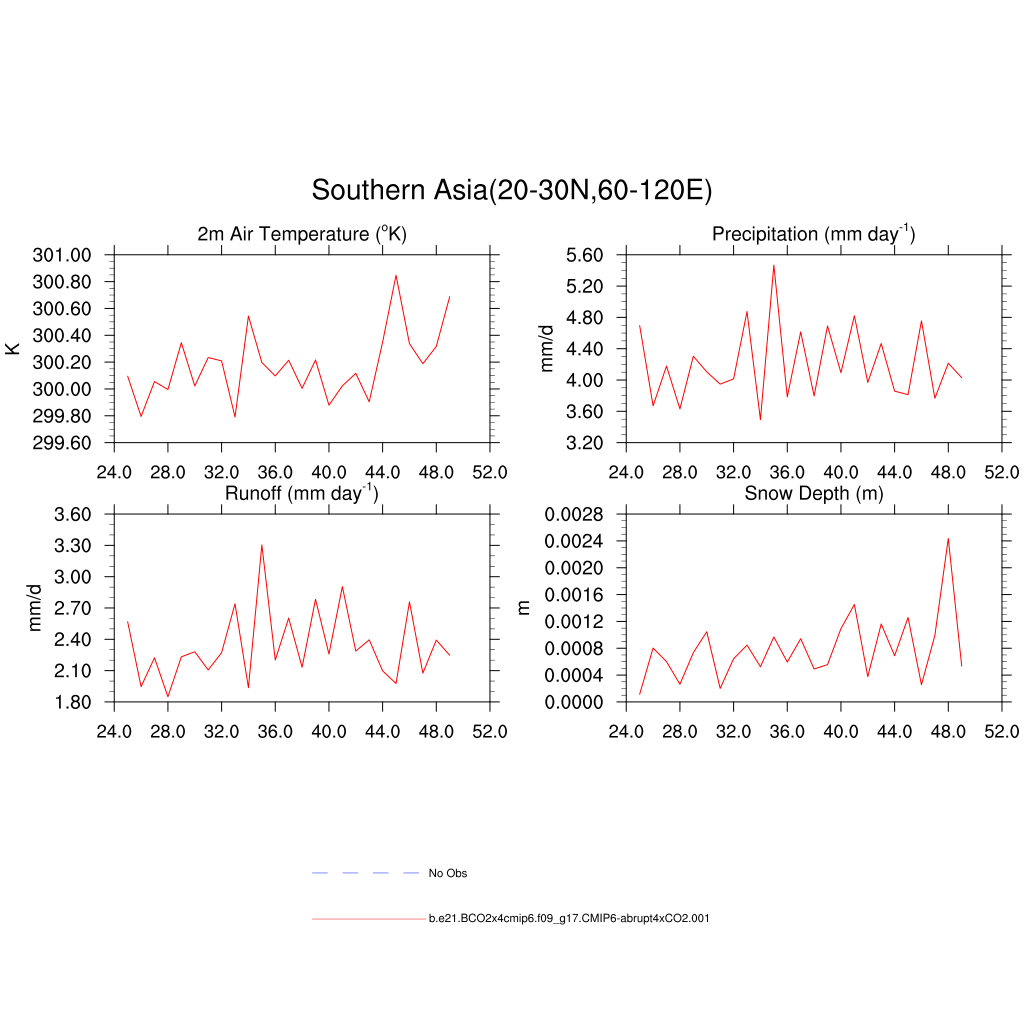 Southern Asia(20-30N,60-120E)

2m Air Temperature ($^{o}$K)

K

301.00
300.80
300.60
300.40
300.20
300.00
299.80
299.60

24.0 28.0 32.0 36.0 40.0 44.0 48.0 52.0

Precipitation (mm day$^{-1}$)

mm/d

5.60
5.20
4.80
4.40
4.00
3.60
3.20

24.0 28.0 32.0 36.0 40.0 44.0 48.0 52.0

Runoff (mm day$^{-1}$)

mm/d

3.60
3.30
3.00
2.70
2.40
2.10
1.80

24.0 28.0 32.0 36.0 40.0 44.0 48.0 52.0

Snow Depth (m)

m

0.0028
0.0024
0.0020
0.0016
0.0012
0.0008
0.0004
0.0000

24.0 28.0 32.0 36.0 40.0 44.0 48.0 52.0

No Obs

b.e21.BCO2x4cmip6.f09_g17.CMIP6-abrupt4xCO2.001